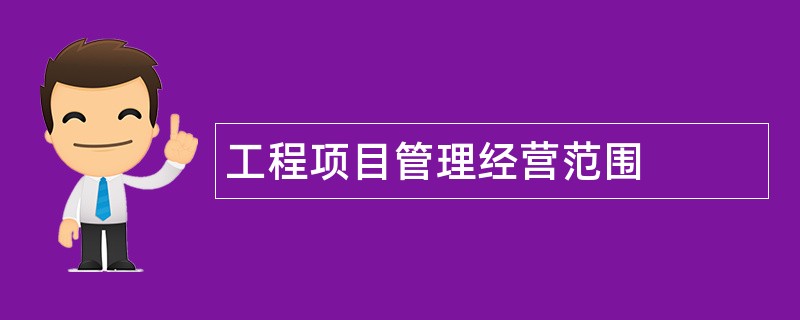 工程项目管理经营范围